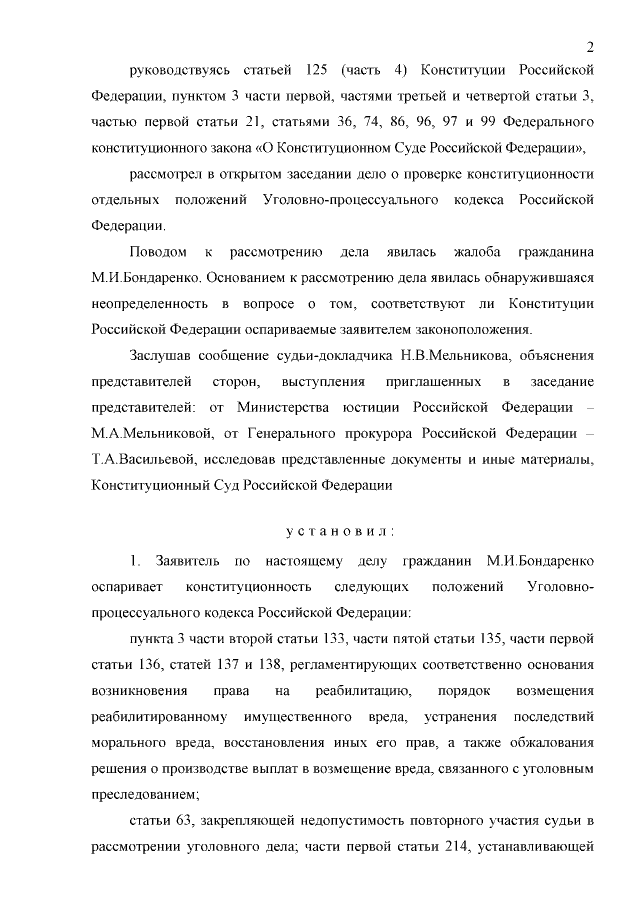 2

руководствуясь статьей 125 (часть 4) Конституции Российской Федерации, пунктом 3 части первой, частями третьей и четвертой статьи 3, частью первой статьи 21, статьями 36, 74, 86, 96, 97 и 99 Федерального конституционного закона «О Конституционном Суде Российской Федерации»,

рассмотрел в открытом заседании дело о проверке конституционности отдельных положений Уголовно-процессуального кодекса Российской Федерации.

Поводом к рассмотрению дела явилась жалоба гражданина М.И.Бондаренко. Основанием к рассмотрению дела явилась обнаружившаяся неопределенность в вопросе о том, соответствуют ли Конституции Российской Федерации оспариваемые заявителем законоположения.

Заслушав сообщение судьи-докладчика Н.В.Мельникова, объяснения представителей сторон, выступления приглашенных в заседание представителей: от Министерства юстиции Российской Федерации – М.А.Мельниковой, от Генерального прокурора Российской Федерации – Т.А.Васильевой, исследовав представленные документы и иные материалы, Конституционный Суд Российской Федерации

установил:

1. Заявитель по настоящему делу гражданин М.И.Бондаренко оспаривает конституционность следующих положений Уголовно-процессуального кодекса Российской Федерации:

пункта 3 части второй статьи 133, части пятой статьи 135, части первой статьи 136, статей 137 и 138, регламентирующих соответственно основания возникновения права на реабилитацию, порядок возмещения реабилитированному имущественного вреда, устранения последствий морального вреда, восстановления иных его прав, а также обжалования решения о производстве выплат в возмещение вреда, связанного с уголовным преследованием;

статьи 63, закрепляющей недопустимость повторного участия судьи в рассмотрении уголовного дела; части первой статьи 214, устанавливающей